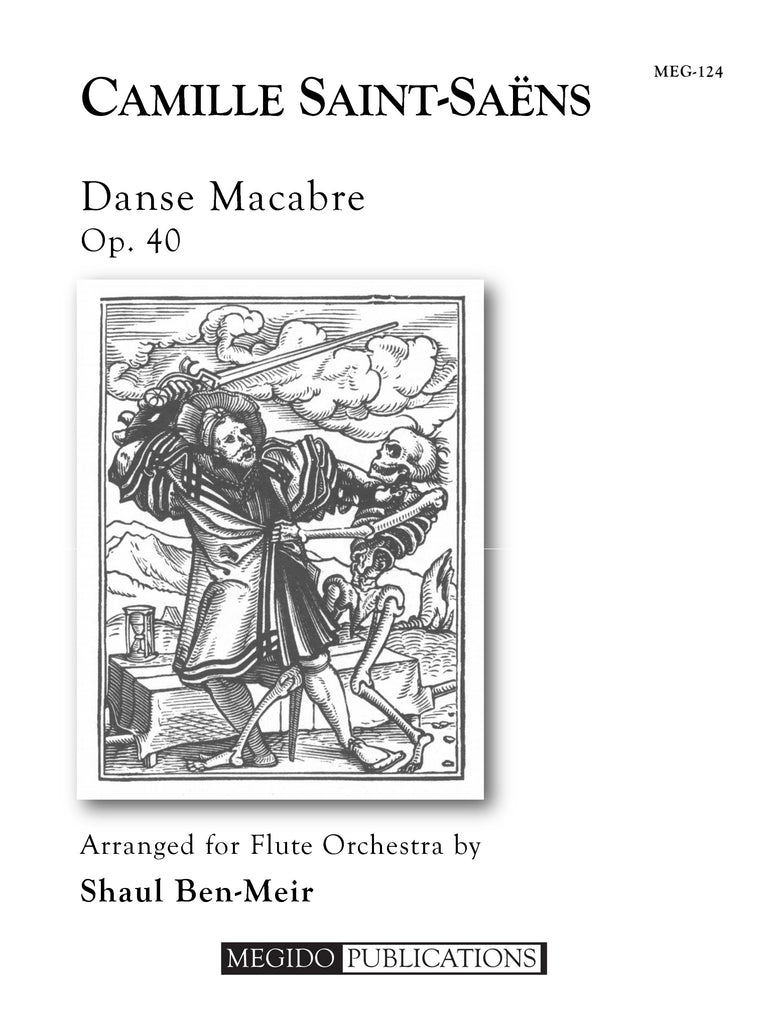 MEG-124

CAMILLE SAINT-SAËNS

Danse Macabre
Op. 40

Arranged for Flute Orchestra by
Shaul Ben-Meir

MEGIDO PUBLICATIONS